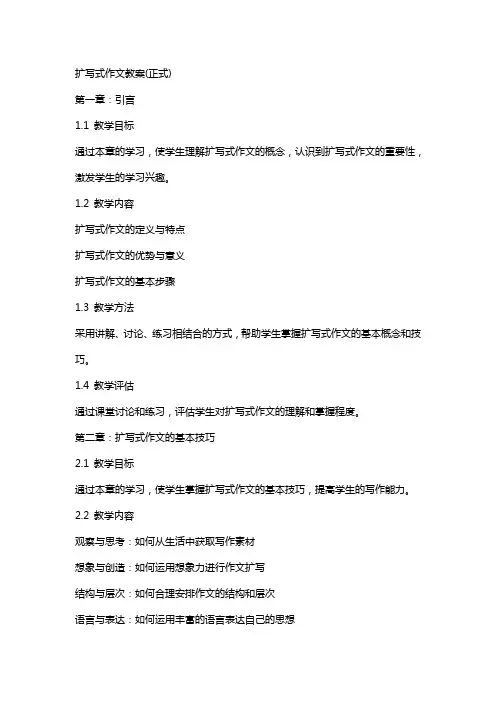 扩写式作文教案(正式)

第一章：引言

1.1 教学目标

通过本章的学习，使学生理解扩写式作文的概念，认识到扩写式作文的重要性，激发学生的学习兴趣。

1.2 教学内容

扩写式作文的定义与特点

扩写式作文的优势与意义

扩写式作文的基本步骤

1.3 教学方法

采用讲解、讨论、练习相结合的方式，帮助学生掌握扩写式作文的基本概念和技巧。

1.4 教学评估

通过课堂讨论和练习，评估学生对扩写式作文的理解和掌握程度。

第二章：扩写式作文的基本技巧

2.1 教学目标

通过本章的学习，使学生掌握扩写式作文的基本技巧，提高学生的写作能力。

2.2 教学内容

观察与思考：如何从生活中获取写作素材

想象与创造：如何运用想象力进行作文扩写

结构与层次：如何合理安排作文的结构和层次

语言与表达：如何运用丰富的语言表达自己的思想